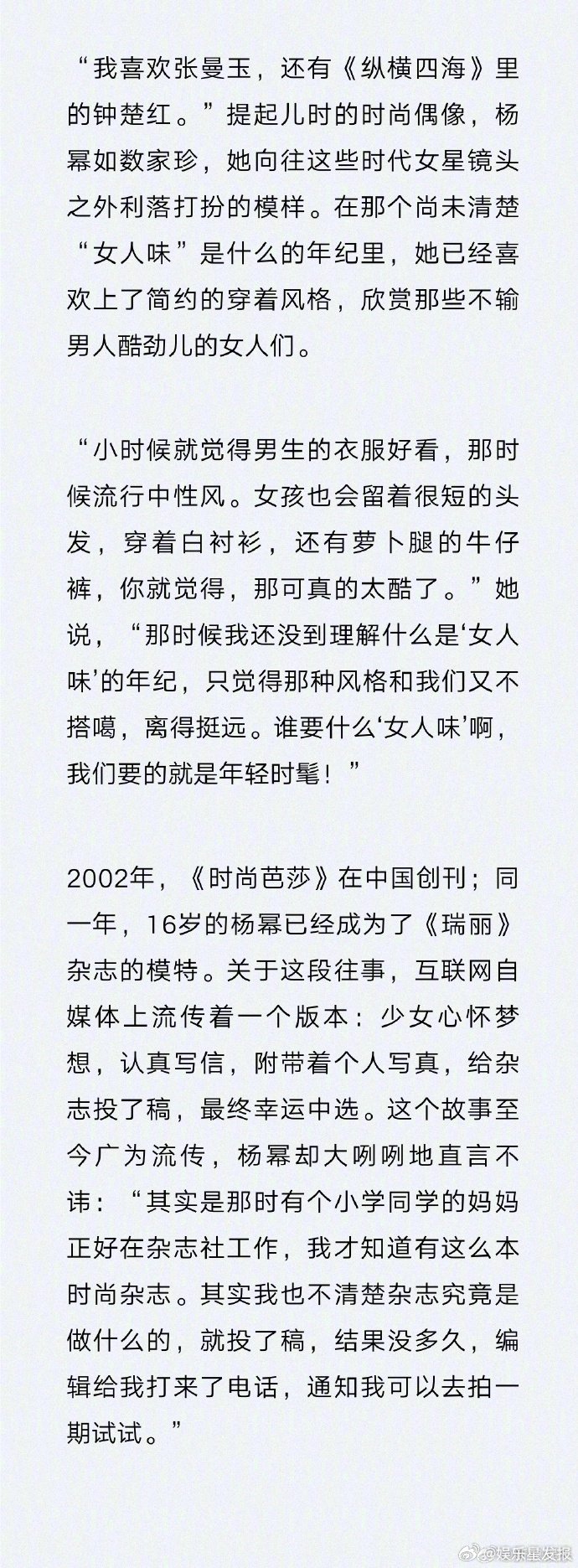 “我喜欢张曼玉，还有《纵横四海》里的钟楚红。”提起儿时的时尚偶像，杨幂如数家珍，她向往这些时代女星镜头之外利落打扮的模样。在那个尚未清楚“女人味”是什么的年纪里，她已经喜欢上了简约的穿着风格，欣赏那些不输男人酷劲儿的女人们。

“小时候就觉得男生的衣服好看，那时候流行中性风。女孩也会留着很短的头发，穿着白衬衫，还有萝卜腿的牛仔裤，你就觉得，那可真的太酷了。”她说，“那时候我还没到理解什么是‘女人味’的年纪，只觉得那种风格和我们又不搭噶，离得挺远。谁要什么‘女人味’啊，我们要的就是年轻时髦！”

2002年，《时尚芭莎》在中国创刊；同一年，16岁的杨幂已经成为了《瑞丽》杂志的模特。关于这段往事，互联网自媒体上流传着一个版本：少女心怀梦想，认真写信，附带着个人写真，给杂志投了稿，最终幸运中选。这个故事至今广为流传，杨幂却大咧咧地直言不讳：“其实是那时有个小学同学的妈妈正好在杂志社工作，我才知道有这么本时尚杂志。其实我也不清楚杂志究竟是做什么的，就投了稿，结果没多久，编辑给我打来了电话，通知我可以去拍一期试试。”

@娱乐星发报